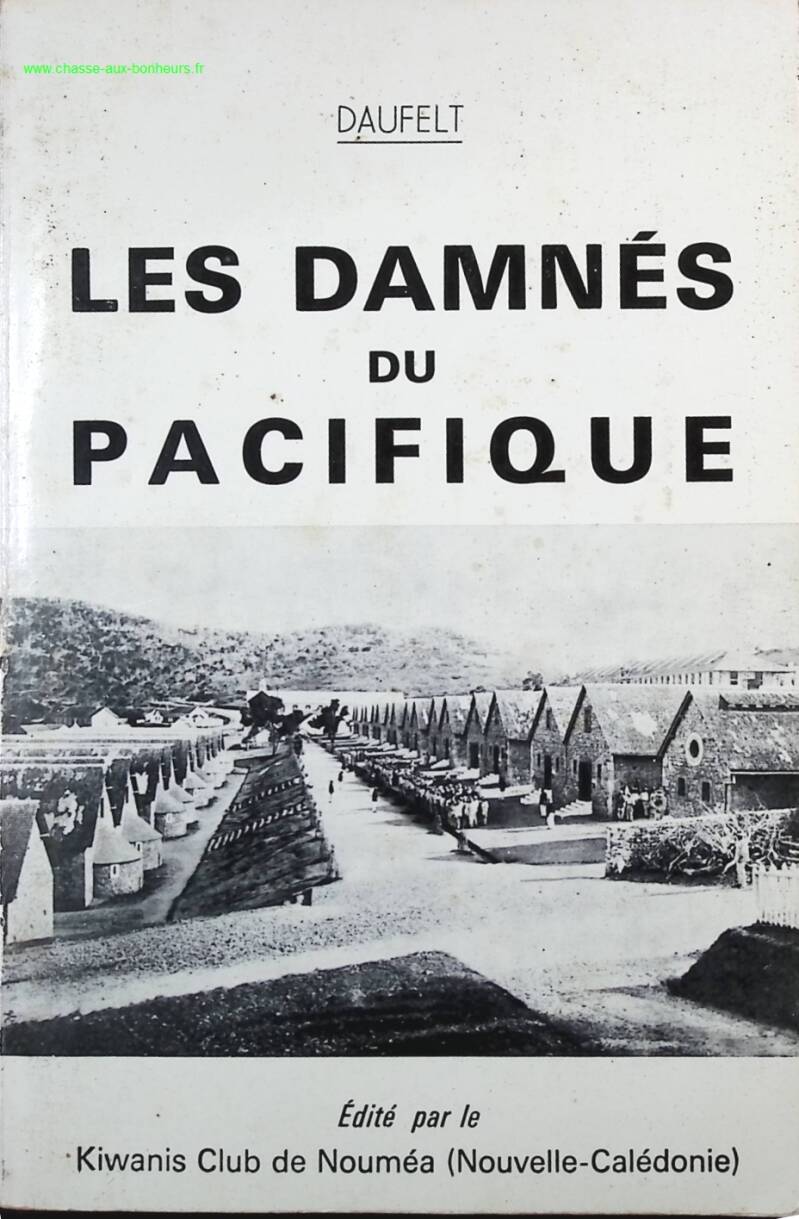 www.chasse-aux-bonheurs.fr

DAUFELT

LES DAMNÉS DU PACIFIQUE

Édité par le
Kiwanis Club de Nouméa (Nouvelle-Calédonie)